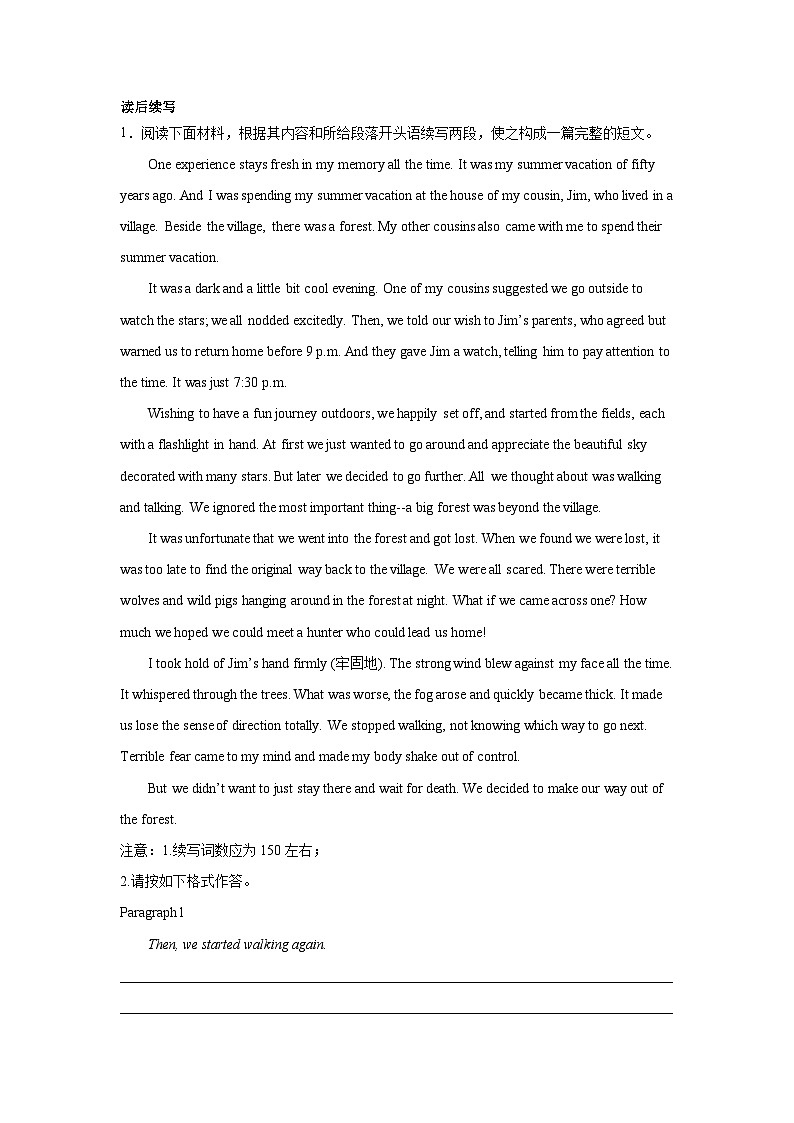 读后续写

1．阅读下面材料，根据其内容和所给段落开头语续写两段，使之构成一篇完整的短文。

One experience stays fresh in my memory all the time. It was my summer vacation of fifty years ago. And I was spending my summer vacation at the house of my cousin, Jim, who lived in a village. Beside the village, there was a forest. My other cousins also came with me to spend their summer vacation.

It was a dark and a little bit cool evening. One of my cousins suggested we go outside to watch the stars; we all nodded excitedly. Then, we told our wish to Jim's parents, who agreed but warned us to return home before 9 p.m. And they gave Jim a watch, telling him to pay attention to the time. It was just 7:30 p.m.

Wishing to have a fun journey outdoors, we happily set off, and started from the fields, each with a flashlight in hand. At first we just wanted to go around and appreciate the beautiful sky decorated with many stars. But later we decided to go further. All we thought about was walking and talking. We ignored the most important thing--a big forest was beyond the village.

It was unfortunate that we went into the forest and got lost. When we found we were lost, it was too late to find the original way back to the village. We were all scared. There were terrible wolves and wild pigs hanging around in the forest at night. What if we came across one? How much we hoped we could meet a hunter who could lead us home!

I took hold of Jim's hand firmly (牢固地). The strong wind blew against my face all the time. It whispered through the trees. What was worse, the fog arose and quickly became thick. It made us lose the sense of direction totally. We stopped walking, not knowing which way to go next. Terrible fear came to my mind and made my body shake out of control.

But we didn't want to just stay there and wait for death. We decided to make our way out of the forest.

注意：1.续写词数应为 150 左右；

2.请按如下格式作答。

Paragraph 1

Then, we started walking again.